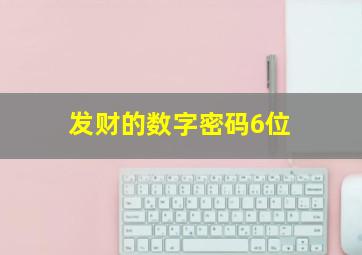 发财的数字密码6位